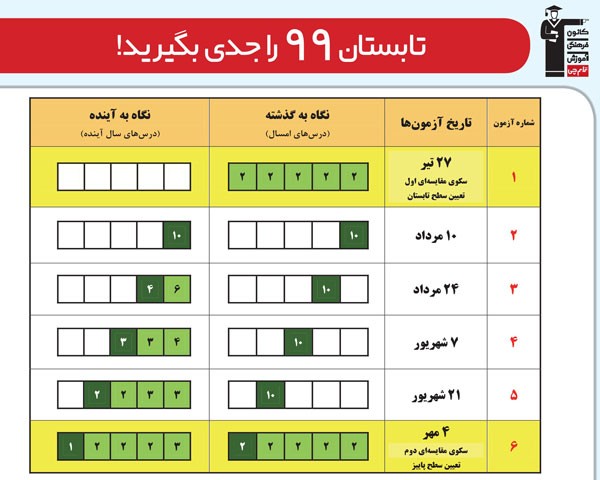 کانون فرهنگی آموزش قلم‌چی

تابستان ۹۹ را جدی بگیرید!

| شماره آزمون | تاریخ آزمون‌ها | نگاه به گذشته (درس‌های امسال) | نگاه به آینده (درس‌های سال آینده) |
|---|---|---|---|
| ۱ | ۲۷ تیر سکوی مقایسه‌ای اول تعیین سطح تابستان | ۲ ۲ ۲ ۲ ۲ | |
| ۲ | ۱۰ مرداد | ۱۰ | ۱۰ |
| ۳ | ۲۴ مرداد | ۱۰ | ۶ ۴ |
| ۴ | ۷ شهریور | ۱۰ | ۴ ۳ ۳ |
| ۵ | ۲۱ شهریور | ۱۰ | ۳ ۳ ۲ ۲ |
| ۶ | ۴ مهر سکوی مقایسه‌ای دوم تعیین سطح پاییز | ۲ ۲ ۲ ۲ ۲ | ۳ ۲ ۲ ۲ ۱ |